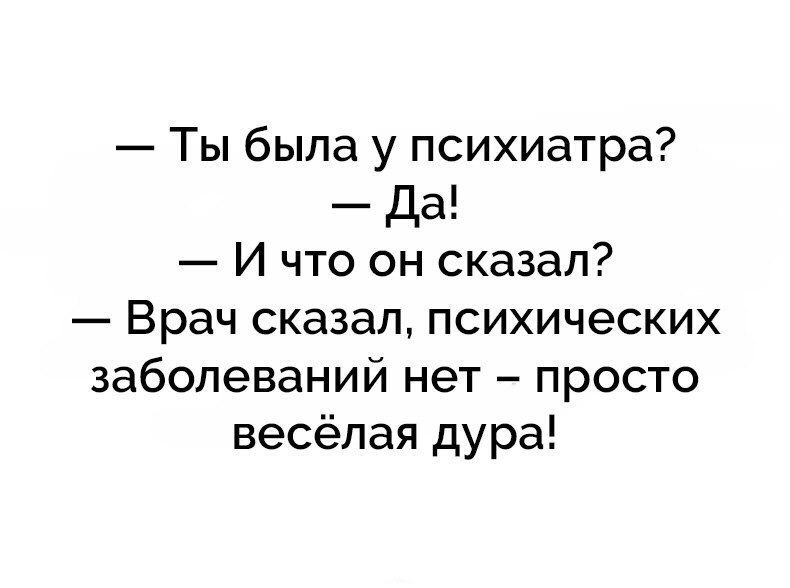 — Ты была у психиатра?
— Да!
— И что он сказал?
— Врач сказал, психических заболеваний нет – просто весёлая дура!